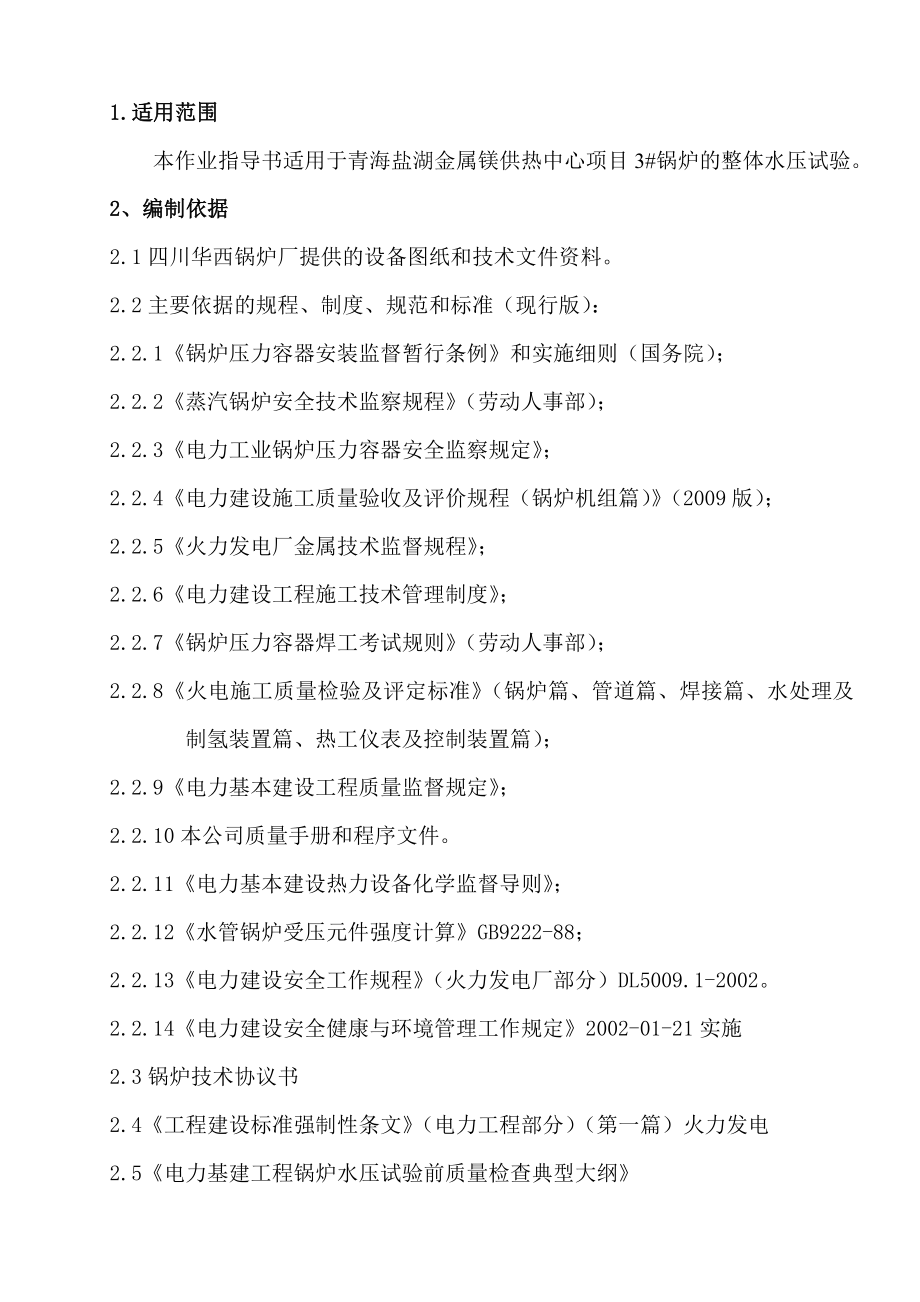 1.适用范围

本作业指导书适用于青海盐湖金属镁供热中心项目 3#锅炉的整体水压试验。

2、编制依据

2.1 四川华西锅炉厂提供的设备图纸和技术文件资料。

2.2 主要依据的规程、制度、规范和标准（现行版）：

2.2.1《锅炉压力容器安装监督暂行条例》和实施细则（国务院）；

2.2.2《蒸汽锅炉安全技术监察规程》（劳动人事部）；

2.2.3《电力工业锅炉压力容器安全监察规定》；

2.2.4《电力建设施工质量验收及评价规程（锅炉机组篇）》（2009 版）；

2.2.5《火力发电厂金属技术监督规程》；

2.2.6《电力建设工程施工技术管理制度》；

2.2.7《锅炉压力容器焊工考试规则》（劳动人事部）；

2.2.8《火电施工质量检验及评定标准》（锅炉篇、管道篇、焊接篇、水处理及制氢装置篇、热工仪表及控制装置篇）；

2.2.9《电力基本建设工程质量监督规定》；

2.2.10 本公司质量手册和程序文件。

2.2.11《电力基本建设热力设备化学监督导则》；

2.2.12《水管锅炉受压元件强度计算》GB9222-88；

2.2.13《电力建设安全工作规程》（火力发电厂部分）DL5009.1-2002。

2.2.14《电力建设安全健康与环境管理工作规定》2002-01-21 实施

2.3 锅炉技术协议书

2.4《工程建设标准强制性条文》（电力工程部分）（第一篇）火力发电

2.5《电力基建工程锅炉水压试验前质量检查典型大纲》